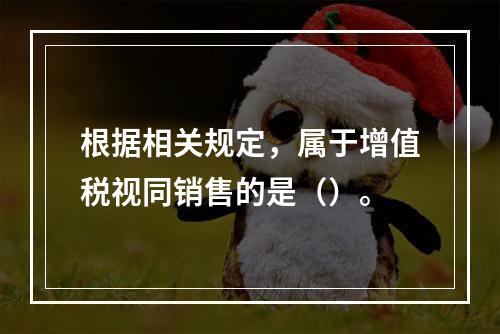 根据相关规定，属于增值税视同销售的是（）。